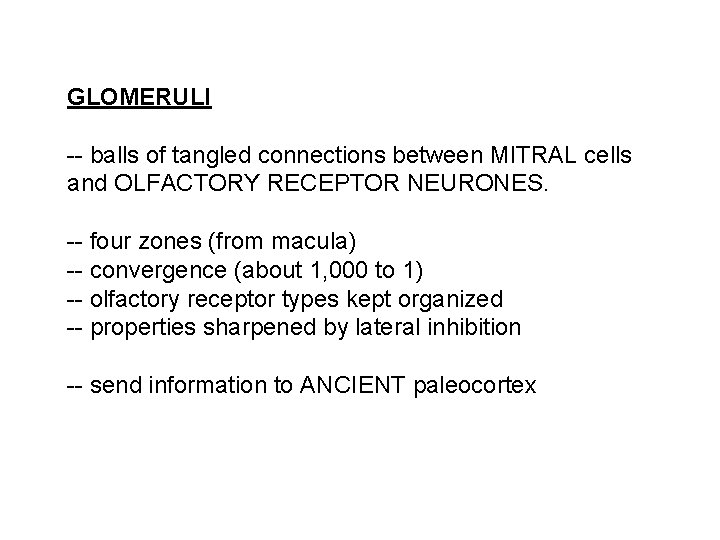 GLOMERULI

-- balls of tangled connections between MITRAL cells and OLFACTORY RECEPTOR NEURONES.

-- four zones (from macula)
-- convergence (about 1,000 to 1)
-- olfactory receptor types kept organized
-- properties sharpened by lateral inhibition

-- send information to ANCIENT paleocortex